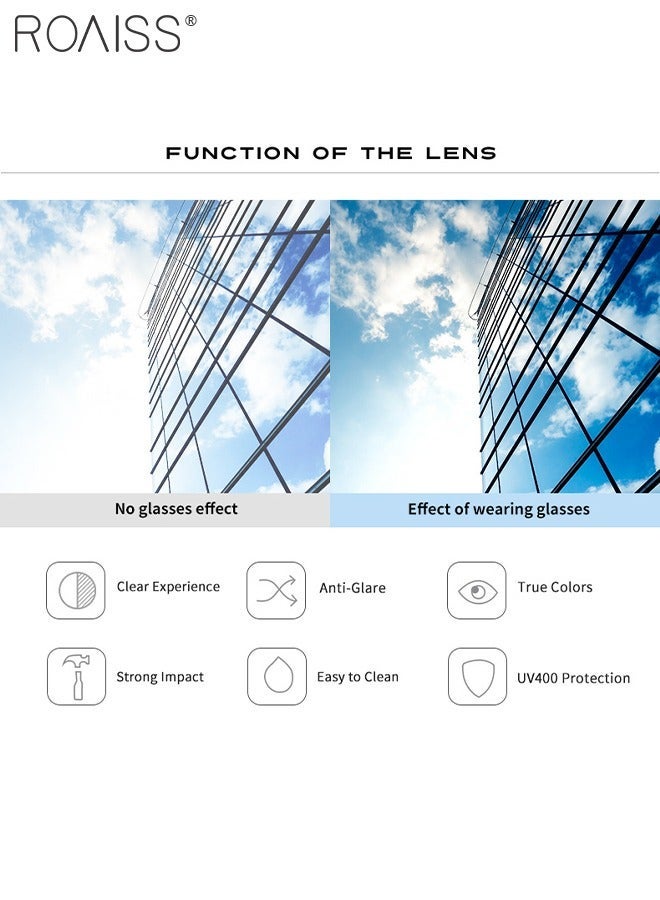 ROAISS®

FUNCTION OF THE LENS

No glasses effect

Effect of wearing glasses

Clear Experience

Anti-Glare

True Colors

Strong Impact

Easy to Clean

UV400 Protection